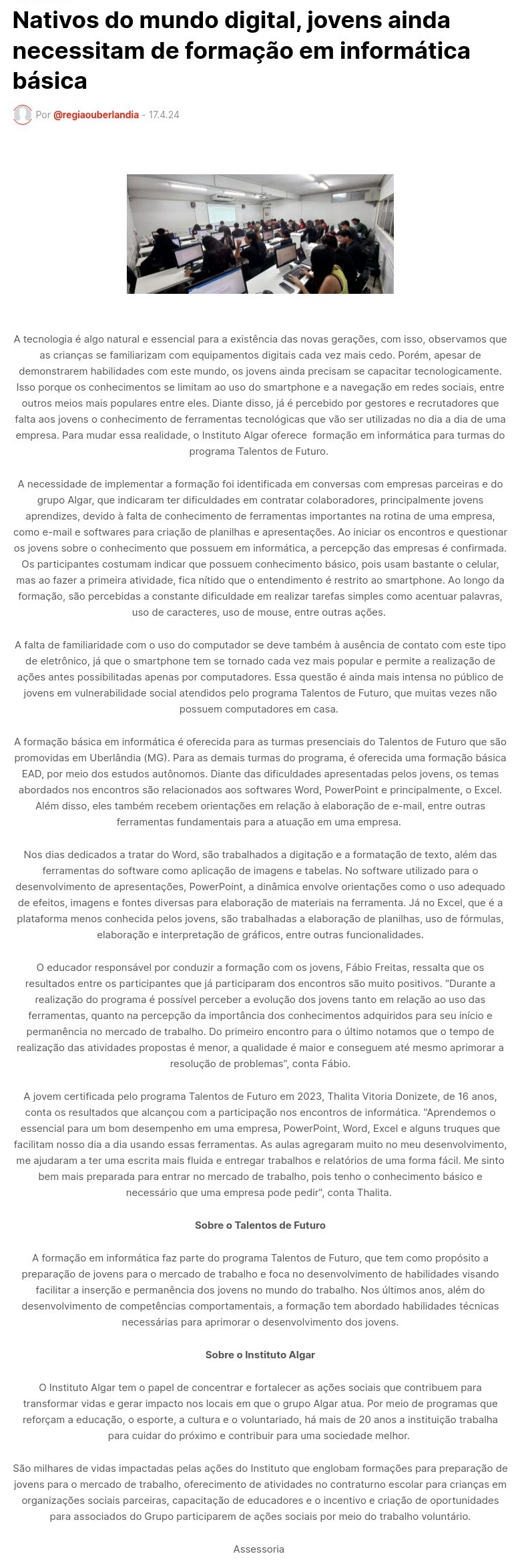 Nativos do mundo digital, jovens ainda necessitam de formação em informática básica

Por @regiaouberlandia - 17.4.24

A tecnologia é algo natural e essencial para a existência das novas gerações, com isso, observamos que as crianças se familiarizam com equipamentos digitais cada vez mais cedo. Porém, apesar de demonstrarem habilidades com este mundo, os jovens ainda precisam se capacitar tecnologicamente. Isso porque os conhecimentos se limitam ao uso do smartphone e a navegação em redes sociais, entre outros meios mais populares entre eles. Diante disso, já é percebido por gestores e recrutadores que falta aos jovens o conhecimento de ferramentas tecnológicas que vão ser utilizadas no dia a dia de uma empresa. Para mudar essa realidade, o Instituto Algar oferece formação em informática para turmas do programa Talentos de Futuro.

A necessidade de implementar a formação foi identificada em conversas com empresas parceiras e do grupo Algar, que indicaram ter dificuldades em contratar colaboradores, principalmente jovens aprendizes, devido à falta de conhecimento de ferramentas importantes na rotina de uma empresa, como e-mail e softwares para criação de planilhas e apresentações. Ao iniciar os encontros e questionar os jovens sobre o conhecimento que possuem em informática, a percepção das empresas é confirmada. Os participantes costumam indicar que possuem conhecimento básico, pois usam bastante o celular, mas ao fazer a primeira atividade, fica nítido que o entendimento é restrito ao smartphone. Ao longo da formação, são percebidas a constante dificuldade em realizar tarefas simples como acentuar palavras, uso de caracteres, uso de mouse, entre outras ações.

A falta de familiaridade com o uso do computador se deve também à ausência de contato com este tipo de eletrônico, já que o smartphone tem se tornado cada vez mais popular e permite a realização de ações antes possibilitadas apenas por computadores. Essa questão é ainda mais intensa no público de jovens em vulnerabilidade social atendidos pelo programa Talentos de Futuro, que muitas vezes não possuem computadores em casa.

A formação básica em informática é oferecida para as turmas presenciais do Talentos de Futuro que são promovidas em Uberlândia (MG). Para as demais turmas do programa, é oferecida uma formação básica EAD, por meio dos estudos autônomos. Diante das dificuldades apresentadas pelos jovens, os temas abordados nos encontros são relacionados aos softwares Word, PowerPoint e principalmente, o Excel. Além disso, eles também recebem orientações em relação à elaboração de e-mail, entre outras ferramentas fundamentais para a atuação em uma empresa.

Nos dias dedicados a tratar do Word, são trabalhados a digitação e a formatação de texto, além das ferramentas do software como aplicação de imagens e tabelas. No software utilizado para o desenvolvimento de apresentações, PowerPoint, a dinâmica envolve orientações como o uso adequado de efeitos, imagens e fontes diversas para elaboração de materiais na ferramenta. Já no Excel, que é a plataforma menos conhecida pelos jovens, são trabalhadas a elaboração de planilhas, uso de fórmulas, elaboração e interpretação de gráficos, entre outras funcionalidades.

O educador responsável por conduzir a formação com os jovens, Fábio Freitas, ressalta que os resultados entre os participantes que já participaram dos encontros são muito positivos. "Durante a realização do programa é possível perceber a evolução dos jovens tanto em relação ao uso das ferramentas, quanto na percepção da importância dos conhecimentos adquiridos para seu início e permanência no mercado de trabalho. Do primeiro encontro para o último notamos que o tempo de realização das atividades propostas é menor, a qualidade é maior e conseguem até mesmo aprimorar a resolução de problemas", conta Fábio.

A jovem certificada pelo programa Talentos de Futuro em 2023, Thalita Vitoria Donizete, de 16 anos, conta os resultados que alcançou com a participação nos encontros de informática. "Aprendemos o essencial para um bom desempenho em uma empresa, PowerPoint, Word, Excel e alguns truques que facilitam nosso dia a dia usando essas ferramentas. As aulas agregaram muito no meu desenvolvimento, me ajudaram a ter uma escrita mais fluida e entregar trabalhos e relatórios de uma forma fácil. Me sinto bem mais preparada para entrar no mercado de trabalho, pois tenho o conhecimento básico e necessário que uma empresa pode pedir", conta Thalita.

Sobre o Talentos de Futuro

A formação em informática faz parte do programa Talentos de Futuro, que tem como propósito a preparação de jovens para o mercado de trabalho e foca no desenvolvimento de habilidades visando facilitar a inserção e permanência dos jovens no mundo do trabalho. Nos últimos anos, além do desenvolvimento de competências comportamentais, a formação tem abordado habilidades técnicas necessárias para aprimorar o desenvolvimento dos jovens.

Sobre o Instituto Algar

O Instituto Algar tem o papel de concentrar e fortalecer as ações sociais que contribuem para transformar vidas e gerar impacto nos locais em que o grupo Algar atua. Por meio de programas que reforçam a educação, o esporte, a cultura e o voluntariado, há mais de 20 anos a instituição trabalha para cuidar do próximo e contribuir para uma sociedade melhor.

São milhares de vidas impactadas pelas ações do Instituto que englobam formações para preparação de jovens para o mercado de trabalho, oferecimento de atividades no contraturno escolar para crianças em organizações sociais parceiras, capacitação de educadores e o incentivo e criação de oportunidades para associados do Grupo participarem de ações sociais por meio do trabalho voluntário.

Assessoria